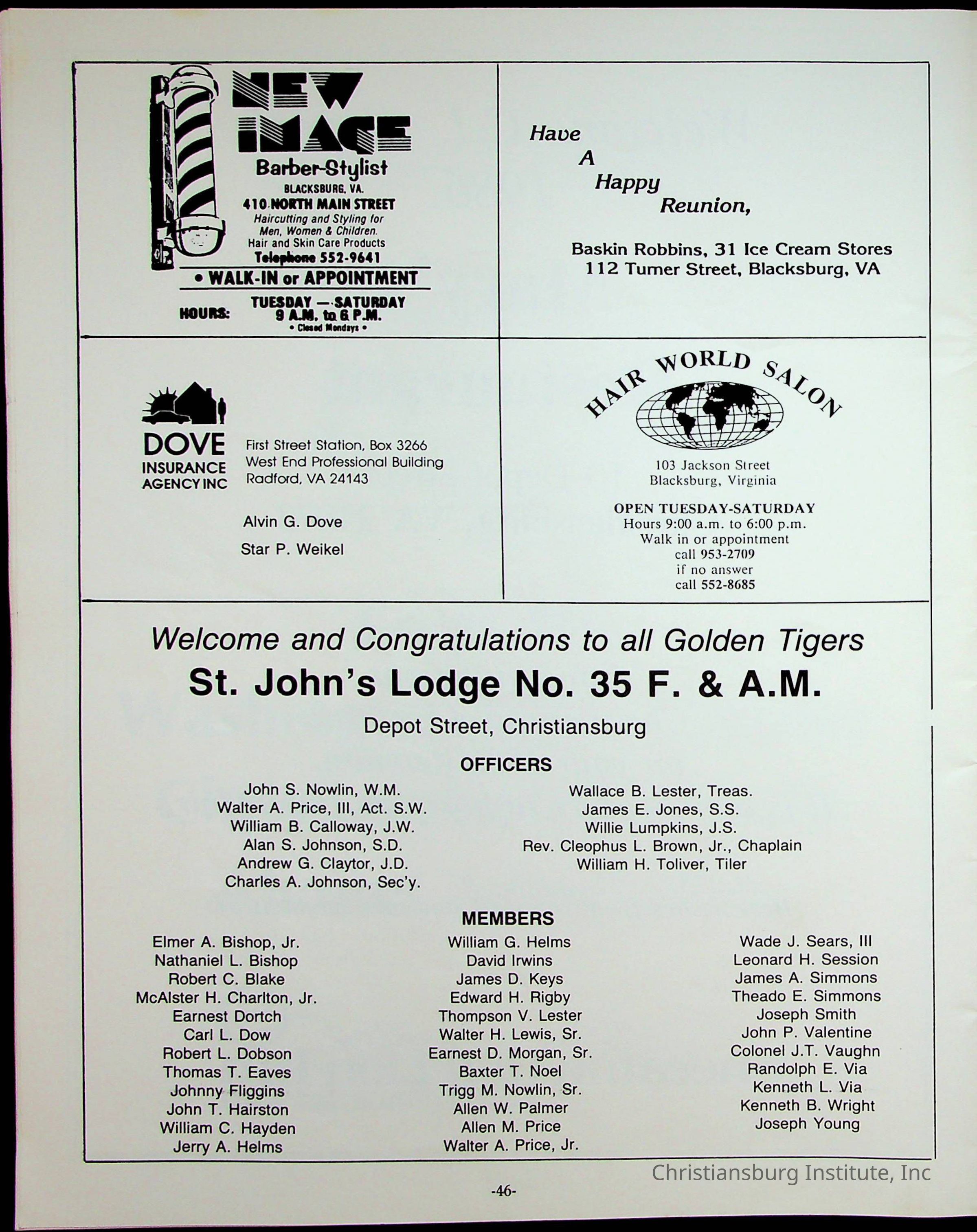 NEW IMAGE
Barber-Stylist
BLACKSBURG, VA.
410 NORTH MAIN STREET
Haircutting and Styling for Men, Women & Children.
Hair and Skin Care Products
Telephone 552-9641
• WALK-IN or APPOINTMENT
HOURS: TUESDAY — SATURDAY
9 A.M. to 6 P.M.
• Closed Mondays •

Have
A
Happy
Reunion,

Baskin Robbins, 31 Ice Cream Stores
112 Turner Street, Blacksburg, VA

DOVE
INSURANCE
AGENCY INC

First Street Station, Box 3266
West End Professional Building
Radford, VA 24143

Alvin G. Dove
Star P. Weikel

HAIR WORLD SALON

103 Jackson Street
Blacksburg, Virginia

OPEN TUESDAY-SATURDAY
Hours 9:00 a.m. to 6:00 p.m.
Walk in or appointment
call 953-2709
if no answer
call 552-8685

Welcome and Congratulations to all Golden Tigers
St. John's Lodge No. 35 F. & A.M.
Depot Street, Christiansburg

OFFICERS

John S. Nowlin, W.M.
Walter A. Price, III, Act. S.W.
William B. Calloway, J.W.
Alan S. Johnson, S.D.
Andrew G. Claytor, J.D.
Charles A. Johnson, Sec'y.

Wallace B. Lester, Treas.
James E. Jones, S.S.
Willie Lumpkins, J.S.
Rev. Cleophus L. Brown, Jr., Chaplain
William H. Toliver, Tiler

MEMBERS

Elmer A. Bishop, Jr.
Nathaniel L. Bishop
Robert C. Blake
McAlster H. Charlton, Jr.
Earnest Dortch
Carl L. Dow
Robert L. Dobson
Thomas T. Eaves
Johnny Fliggins
John T. Hairston
William C. Hayden
Jerry A. Helms

William G. Helms
David Irwins
James D. Keys
Edward H. Rigby
Thompson V. Lester
Walter H. Lewis, Sr.
Earnest D. Morgan, Sr.
Baxter T. Noel
Trigg M. Nowlin, Sr.
Allen W. Palmer
Allen M. Price
Walter A. Price, Jr.

Wade J. Sears, III
Leonard H. Session
James A. Simmons
Theado E. Simmons
Joseph Smith
John P. Valentine
Colonel J.T. Vaughn
Randolph E. Via
Kenneth L. Via
Kenneth B. Wright
Joseph Young

Christiansburg Institute, Inc

-46-